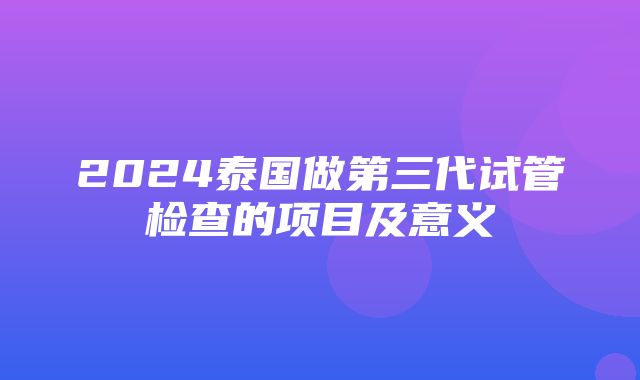 2024泰国做第三代试管检查的项目及意义